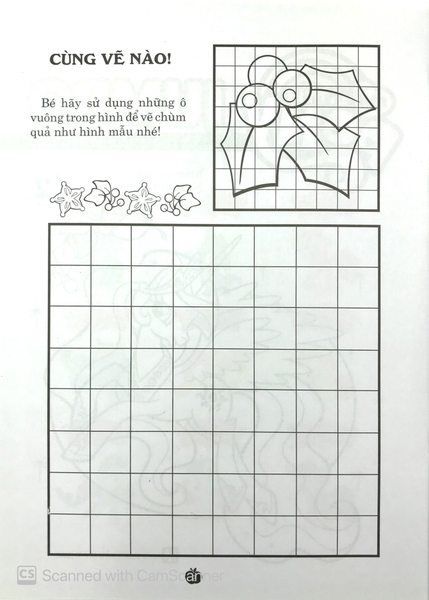 CÙNG VẼ NÀO!

Bé hãy sử dụng những ô vuông trong hình để vẽ chùm quả như hình mẫu nhé!

CS Scanned with CamScanner